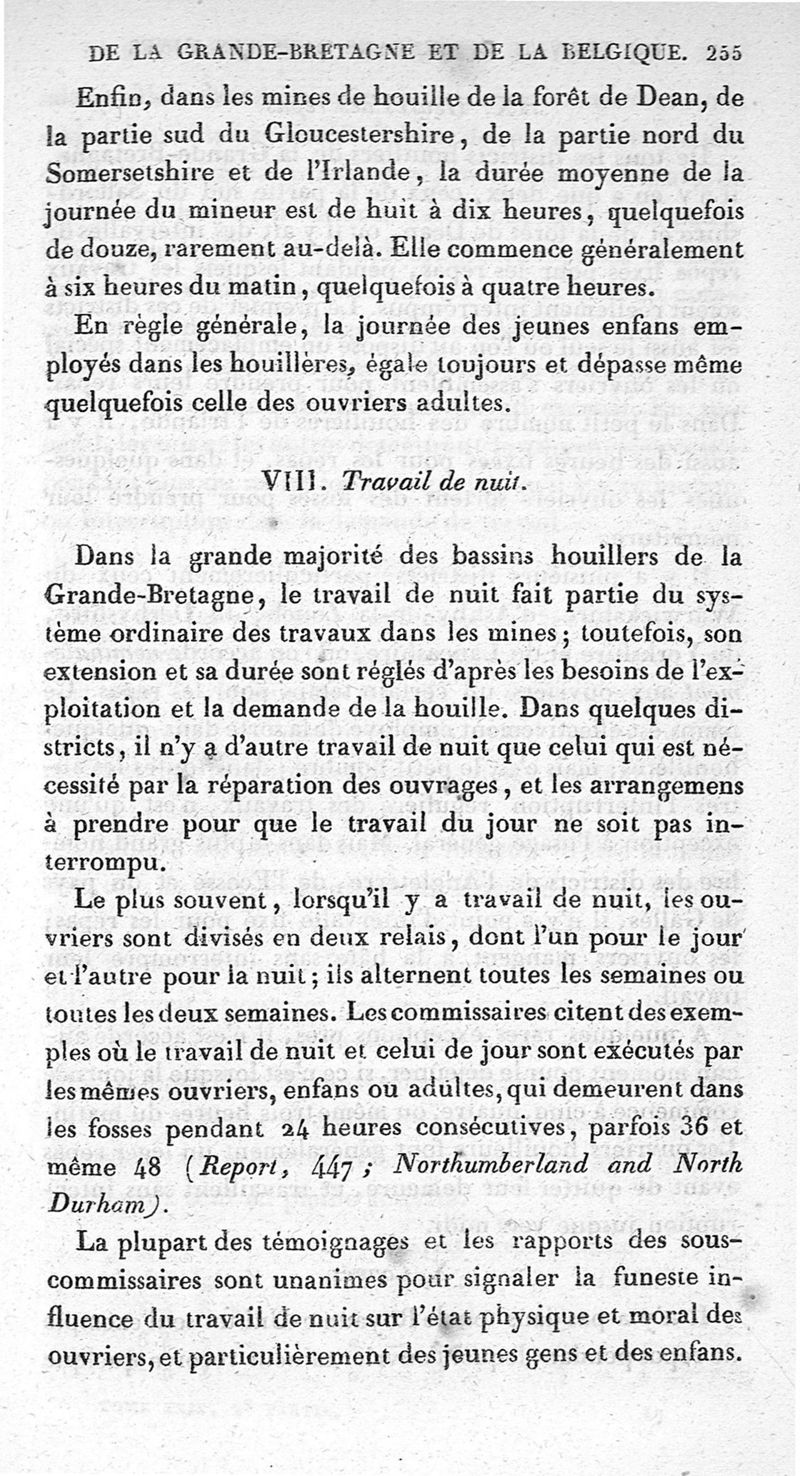 DE LA GRANDE-BRETAGNE ET DE LA BELGIQUE. 255

Enfin, dans les mines de houille de la forêt de Dean, de la partie sud du Gloucestershire, de la partie nord du Somersetshire et de l'Irlande, la durée moyenne de la journée du mineur est de huit à dix heures, quelquefois de douze, rarement au-delà. Elle commence généralement à six heures du matin, quelquefois à quatre heures.

En règle générale, la journée des jeunes enfans employés dans les houillères, égale toujours et dépasse même quelquefois celle des ouvriers adultes.

VIII. Travail de nuit.

Dans la grande majorité des bassins houillers de la Grande-Bretagne, le travail de nuit fait partie du système ordinaire des travaux dans les mines; toutefois, son extension et sa durée sont réglés d'après les besoins de l'exploitation et la demande de la houille. Dans quelques districts, il n'y a d'autre travail de nuit que celui qui est nécessité par la réparation des ouvrages, et les arrangemens à prendre pour que le travail du jour ne soit pas interrompu.

Le plus souvent, lorsqu'il y a travail de nuit, les ouvriers sont divisés en deux relais, dont l'un pour le jour et l'autre pour la nuit; ils alternent toutes les semaines ou toutes les deux semaines. Les commissaires citent des exemples où le travail de nuit et celui de jour sont exécutés par les mêmes ouvriers, enfans ou adultes, qui demeurent dans les fosses pendant 24 heures consécutives, parfois 36 et même 48 (Report, 447; Northumberland and North Durham).

La plupart des témoignages et les rapports des sous-commissaires sont unanimes pour signaler la funeste influence du travail de nuit sur l'état physique et moral des ouvriers, et particulièrement des jeunes gens et des enfans.